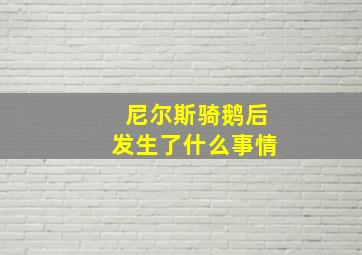 尼尔斯骑鹅后
发生了什么事情